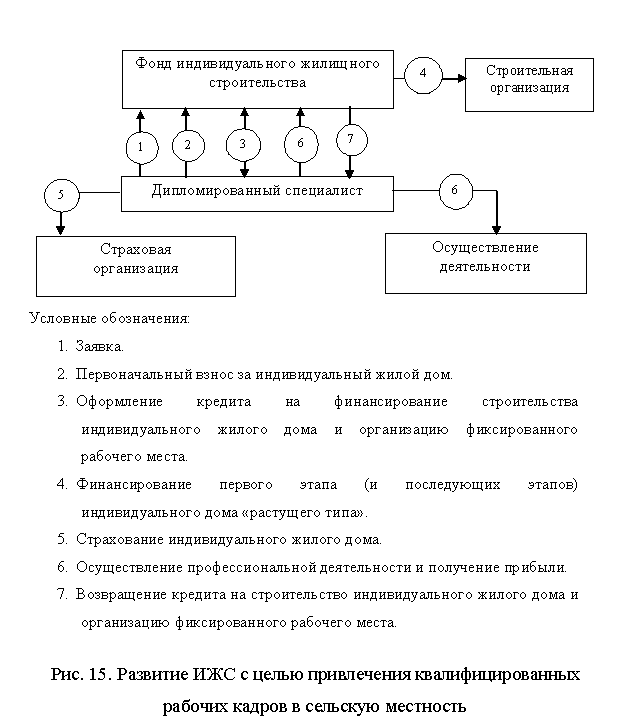 Фонд индивидуального жилищного строительства

4

Строительная организация

1

2

3

6

7

5

Дипломированный специалист

6

Страховая организация

Осуществление деятельности

Условные обозначения:

1. Заявка.
2. Первоначальный взнос за индивидуальный жилой дом.
3. Оформление кредита на финансирование строительства индивидуального жилого дома и организацию фиксированного рабочего места.
4. Финансирование первого этапа (и последующих этапов) индивидуального дома «растущего типа».
5. Страхование индивидуального жилого дома.
6. Осуществление профессиональной деятельности и получение прибыли.
7. Возвращение кредита на строительство индивидуального жилого дома и организацию фиксированного рабочего места.

Рис. 15. Развитие ИЖС с целью привлечения квалифицированных рабочих кадров в сельскую местность